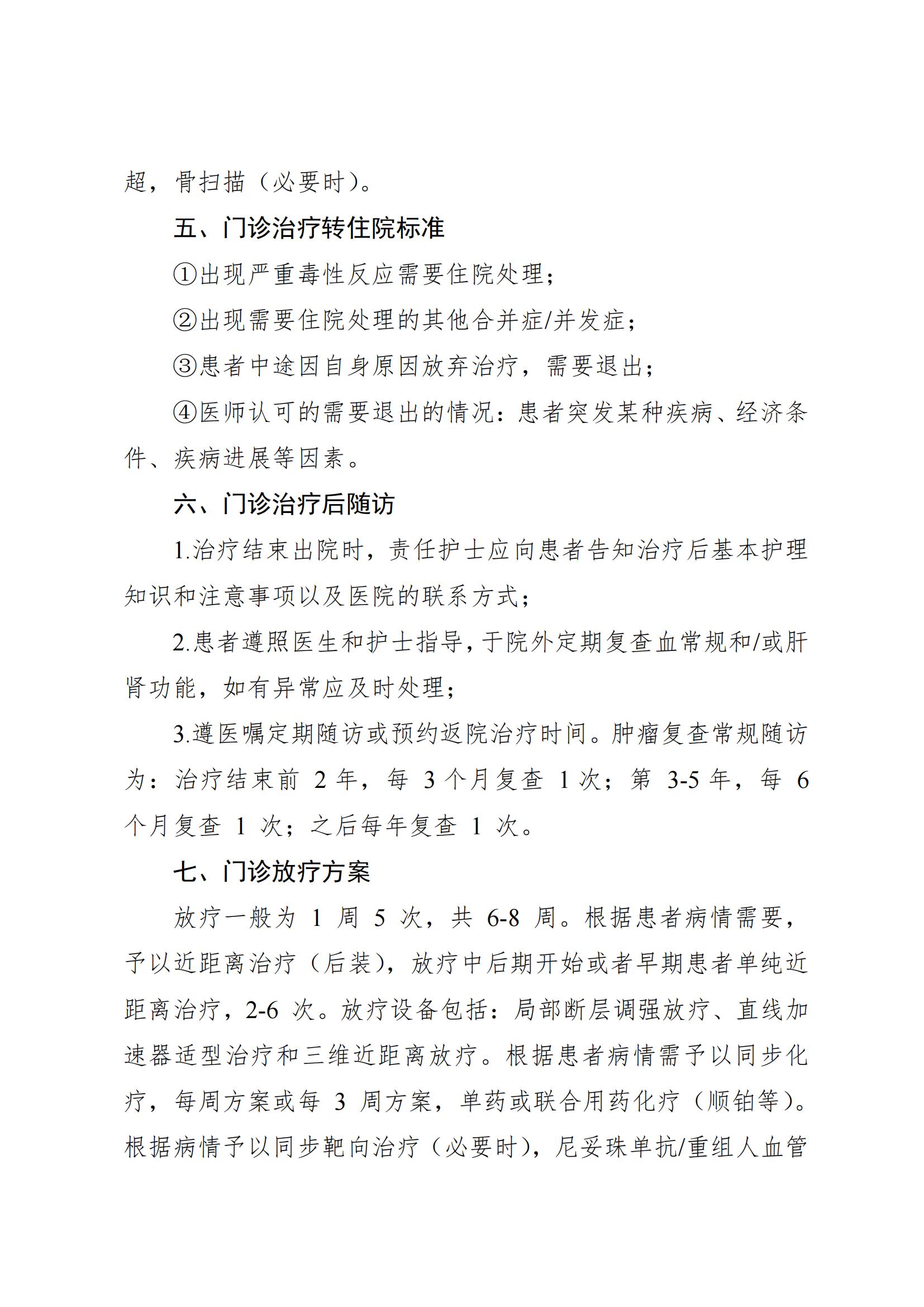 超，骨扫描（必要时）。

五、门诊治疗转住院标准

①出现严重毒性反应需要住院处理；

②出现需要住院处理的其他合并症/并发症；

③患者中途因自身原因放弃治疗，需要退出；

④医师认可的需要退出的情况：患者突发某种疾病、经济条件、疾病进展等因素。

六、门诊治疗后随访

1.治疗结束出院时，责任护士应向患者告知治疗后基本护理知识和注意事项以及医院的联系方式；

2.患者遵照医生和护士指导，于院外定期复查血常规和/或肝肾功能，如有异常应及时处理；

3.遵医嘱定期随访或预约返院治疗时间。肿瘤复查常规随访为：治疗结束前 2 年，每 3 个月复查 1 次；第 3-5 年，每 6 个月复查 1 次；之后每年复查 1 次。

七、门诊放疗方案

放疗一般为 1 周 5 次，共 6-8 周。根据患者病情需要，予以近距离治疗（后装），放疗中后期开始或者早期患者单纯近距离治疗，2-6 次。放疗设备包括：局部断层调强放疗、直线加速器适型治疗和三维近距离放疗。根据患者病情需予以同步化疗，每周方案或每 3 周方案，单药或联合用药化疗（顺铂等）。根据病情予以同步靶向治疗（必要时），尼妥珠单抗/重组人血管